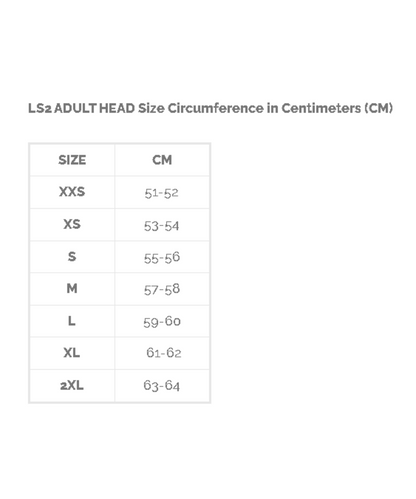 LS2 ADULT HEAD Size Circumference in Centimeters (CM)

| SIZE | CM |
|---|---|
| XXS | 51-52 |
| XS | 53-54 |
| S | 55-56 |
| M | 57-58 |
| L | 59-60 |
| XL | 61-62 |
| 2XL | 63-64 |